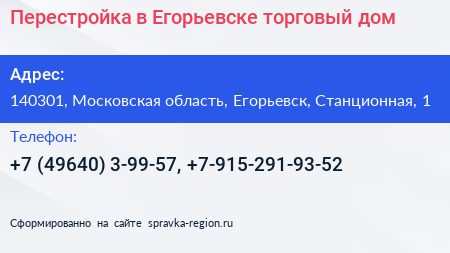 Перестройка в Егорьевске торговый дом

Адрес:

140301, Московская область, Егорьевск, Станционная, 1

Телефон:

+7 (49640) 3-99-57, +7-915-291-93-52

Сформированно на сайте spravka-region.ru